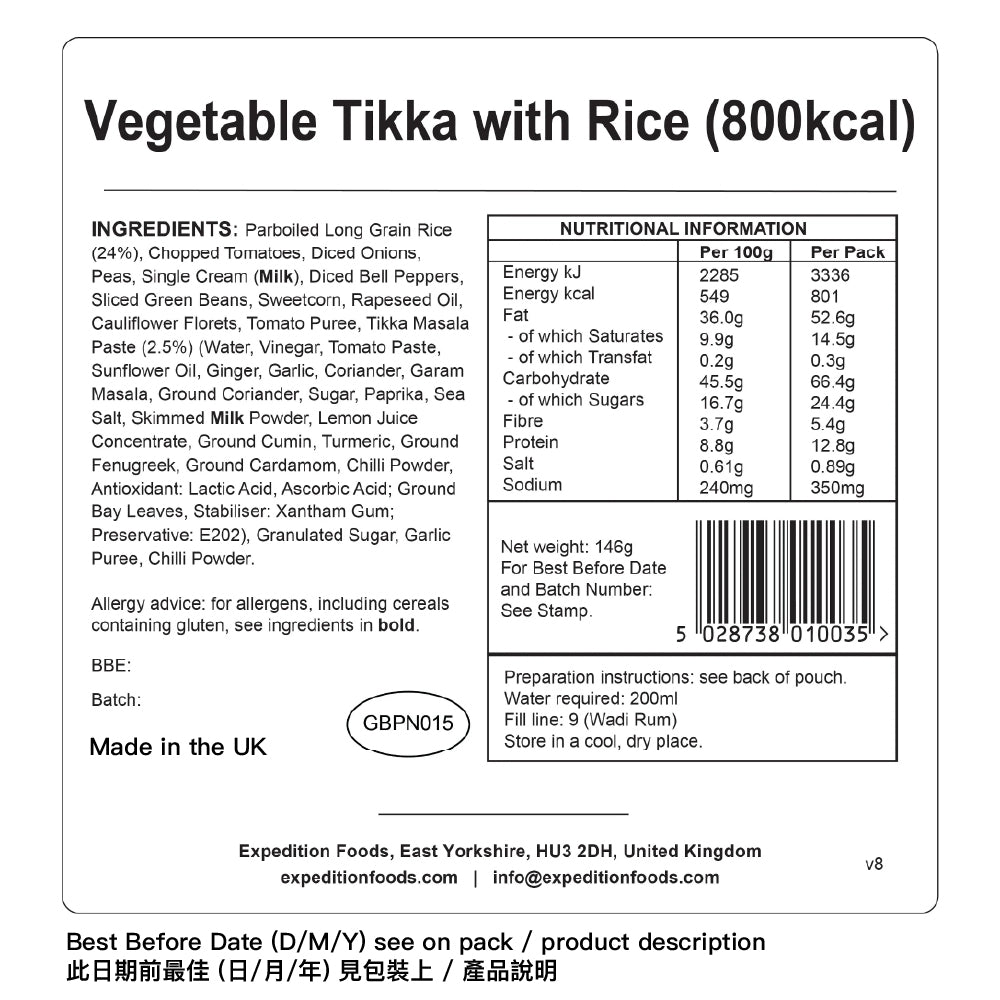 Vegetable Tikka with Rice (800kcal)

**INGREDIENTS:** Parboiled Long Grain Rice (24%), Chopped Tomatoes, Diced Onions, Peas, Single Cream (**Milk**), Diced Bell Peppers, Sliced Green Beans, Sweetcorn, Rapeseed Oil, Cauliflower Florets, Tomato Puree, Tikka Masala Paste (2.5%) (Water, Vinegar, Tomato Paste, Sunflower Oil, Ginger, Garlic, Coriander, Garam Masala, Ground Coriander, Sugar, Paprika, Sea Salt, Skimmed **Milk** Powder, Lemon Juice Concentrate, Ground Cumin, Turmeric, Ground Fenugreek, Ground Cardamom, Chilli Powder, Antioxidant: Lactic Acid, Ascorbic Acid; Ground Bay Leaves, Stabiliser: Xantham Gum; Preservative: E202), Granulated Sugar, Garlic Puree, Chilli Powder.

Allergy advice: for allergens, including cereals containing gluten, see ingredients in **bold**.

BBE:

Batch:

GBPN015

Made in the UK

NUTRITIONAL INFORMATION

| | Per 100g | Per Pack |
|---|---|---|
| Energy kJ | 2285 | 3336 |
| Energy kcal | 549 | 801 |
| Fat | 36.0g | 52.6g |
| - of which Saturates | 9.9g | 14.5g |
| - of which Transfat | 0.2g | 0.3g |
| Carbohydrate | 45.5g | 66.4g |
| - of which Sugars | 16.7g | 24.4g |
| Fibre | 3.7g | 5.4g |
| Protein | 8.8g | 12.8g |
| Salt | 0.61g | 0.89g |
| Sodium | 240mg | 350mg |

Net weight: 146g
For Best Before Date and Batch Number: See Stamp.

5 028738 010035 >

Preparation instructions: see back of pouch.
Water required: 200ml
Fill line: 9 (Wadi Rum)
Store in a cool, dry place.

Expedition Foods, East Yorkshire, HU3 2DH, United Kingdom
expeditionfoods.com | info@expeditionfoods.com

v8

Best Before Date (D/M/Y) see on pack / product description
此日期前最佳 (日/月/年) 見包裝上 / 產品說明